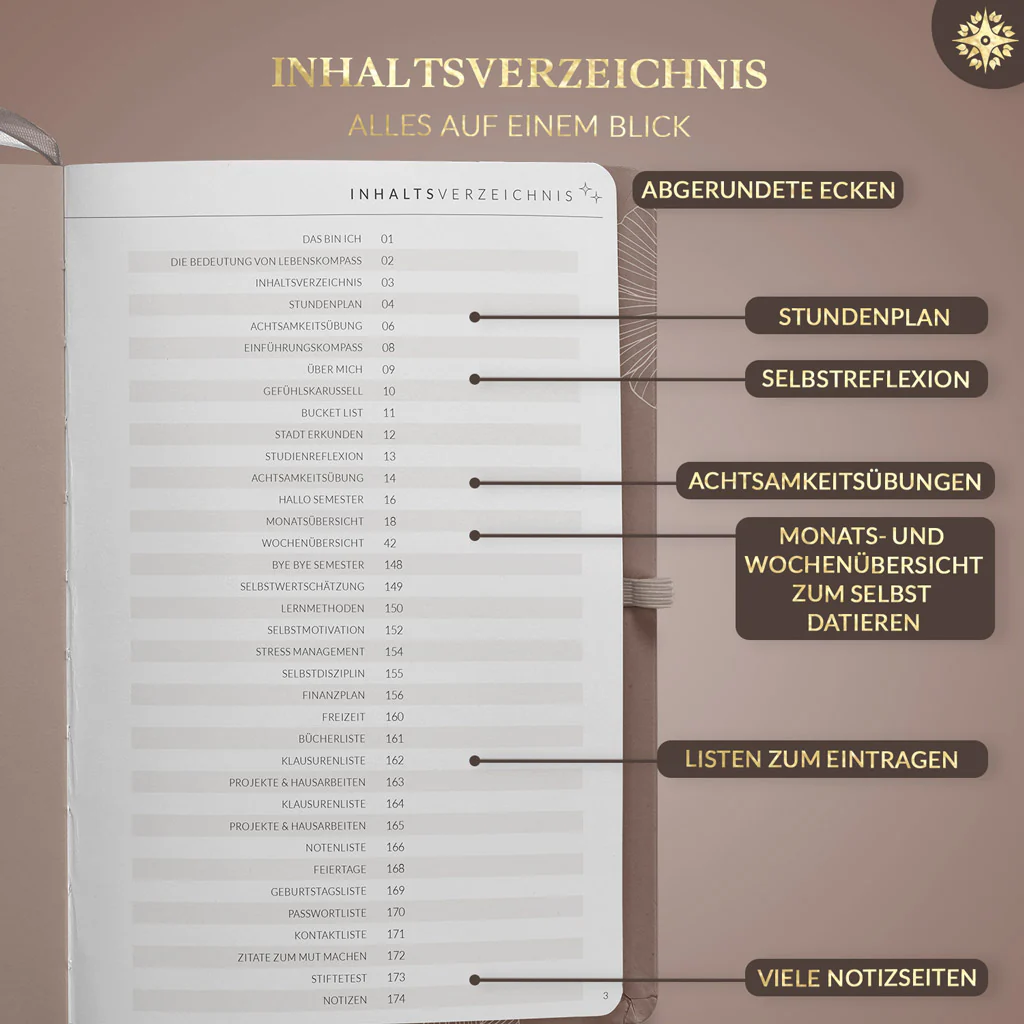 INHALTSVERZEICHNIS
ALLES AUF EINEM BLICK

INHALTSVERZEICHNIS

DAS BIN ICH 01
DIE BEDEUTUNG VON LEBENSKOMPASS 02
INHALTSVERZEICHNIS 03
STUNDENPLAN 04
ACHTSAMKEITSÜBUNG 06
EINFÜHRUNGSKOMPASS 08
ÜBER MICH 09
GEFÜHLSKARUSSELL 10
BUCKET LIST 11
STADT ERKUNDEN 12
STUDIENREFLEXION 13
ACHTSAMKEITSÜBUNG 14
HALLO SEMESTER 16
MONATSÜBERSICHT 18
WOCHENÜBERSICHT 42
BYE BYE SEMESTER 148
SELBSTWERTSCHÄTZUNG 149
LERNMETHODEN 150
SELBSTMOTIVATION 152
STRESS MANAGEMENT 154
SELBSTDISZIPLIN 155
FINANZPLAN 156
FREIZEIT 160
BÜCHERLISTE 161
KLAUSURENLISTE 162
PROJEKTE & HAUSARBEITEN 163
KLAUSURENLISTE 164
PROJEKTE & HAUSARBEITEN 165
NOTENLISTE 166
FEIERTAGE 168
GEBURTSTAGSLISTE 169
PASSWORTLISTE 170
KONTAKTLISTE 171
ZITATE ZUM MUT MACHEN 172
STIFTETEST 173
NOTIZEN 174

3

ABGERUNDETE ECKEN

STUNDENPLAN

SELBSTREFLEXION

ACHTSAMKEITSÜBUNGEN

MONATS- UND WOCHENÜBERSICHT ZUM SELBST DATIEREN

LISTEN ZUM EINTRAGEN

VIELE NOTIZSEITEN